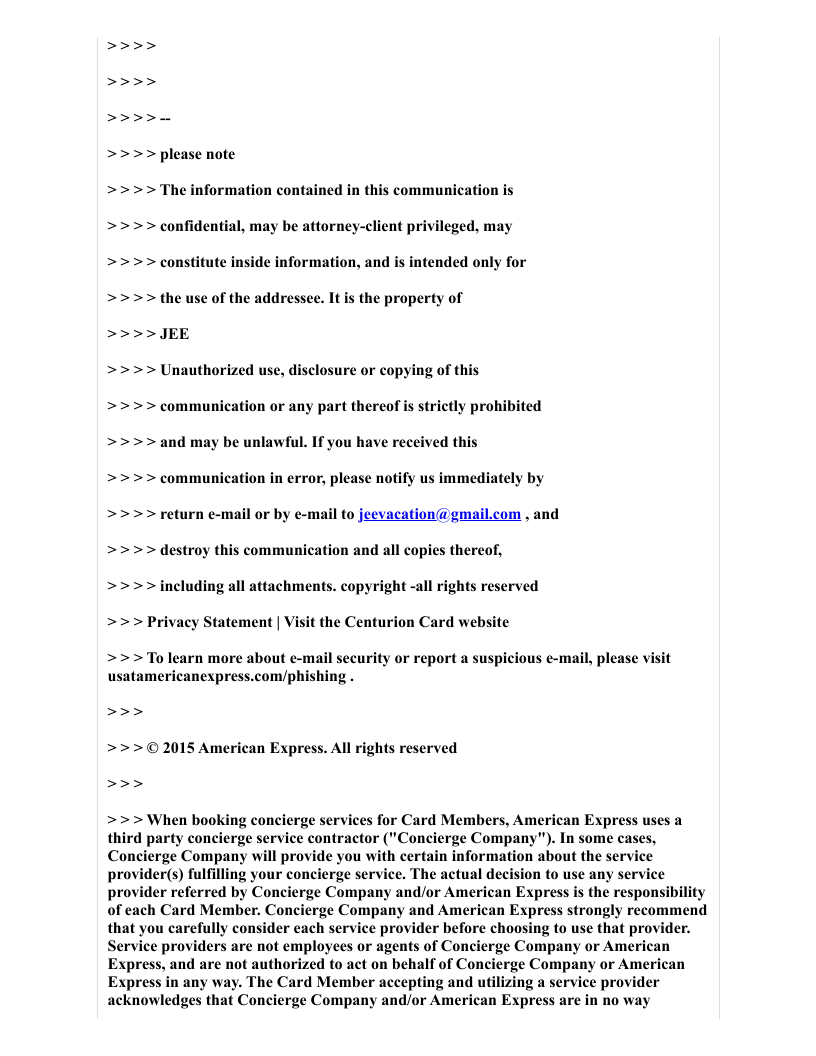 > > > >

> > > >

> > > > --

> > > > please note

> > > > The information contained in this communication is

> > > > confidential, may be attorney-client privileged, may

> > > > constitute inside information, and is intended only for

> > > > the use of the addressee. It is the property of

> > > > JEE

> > > > Unauthorized use, disclosure or copying of this

> > > > communication or any part thereof is strictly prohibited

> > > > and may be unlawful. If you have received this

> > > > communication in error, please notify us immediately by

> > > > return e-mail or by e-mail to jeevacation@gmail.com , and

> > > > destroy this communication and all copies thereof,

> > > > including all attachments. copyright -all rights reserved

> > > Privacy Statement | Visit the Centurion Card website

> > > To learn more about e-mail security or report a suspicious e-mail, please visit usatamericanexpress.com/phishing .

> > >

> > > © 2015 American Express. All rights reserved

> > >

> > > When booking concierge services for Card Members, American Express uses a third party concierge service contractor ("Concierge Company"). In some cases, Concierge Company will provide you with certain information about the service provider(s) fulfilling your concierge service. The actual decision to use any service provider referred by Concierge Company and/or American Express is the responsibility of each Card Member. Concierge Company and American Express strongly recommend that you carefully consider each service provider before choosing to use that provider. Service providers are not employees or agents of Concierge Company or American Express, and are not authorized to act on behalf of Concierge Company or American Express in any way. The Card Member accepting and utilizing a service provider acknowledges that Concierge Company and/or American Express are in no way